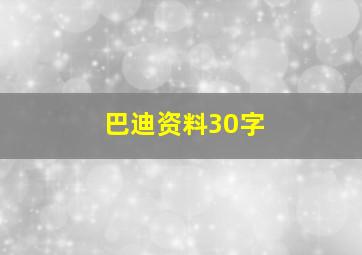 巴迪资料30字